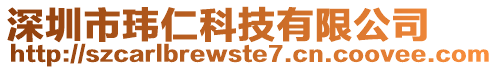 深圳市玮仁科技有限公司
http://szcarlbrewste7.cn.coovee.com